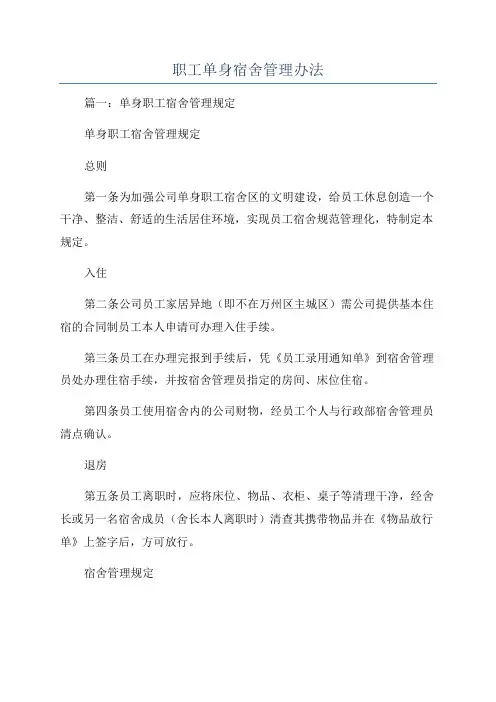 职工单身宿舍管理办法

篇一：单身职工宿舍管理规定

单身职工宿舍管理规定

总则

第一条为加强公司单身职工宿舍区的文明建设，给员工休息创造一个干净、整洁、舒适的生活居住环境，实现员工宿舍规范管理化，特制定本规定。

入住

第二条公司员工家居异地（即不在万州区主城区）需公司提供基本住宿的合同制员工本人申请可办理入住手续。

第三条员工在办理完报到手续后，凭《员工录用通知单》到宿舍管理员处办理住宿手续，并按宿舍管理员指定的房间、床位住宿。

第四条员工使用宿舍内的公司财物，经员工个人与行政部宿舍管理员清点确认。

退房

第五条员工离职时，应将床位、物品、衣柜、桌子等清理干净，经舍长或另一名宿舍成员（舍长本人离职时）清查其携带物品并在《物品放行单》上签字后，方可放行。

宿舍管理规定